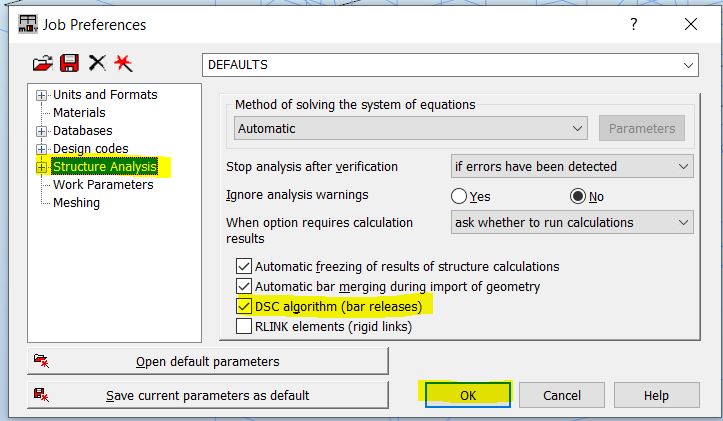 Job Preferences

?

DEFAULTS

Units and Formats
Materials
Databases
Design codes
Structure Analysis
Work Parameters
Meshing

Method of solving the system of equations

Automatic

Parameters

Stop analysis after verification

if errors have been detected

Ignore analysis warnings

Yes

No

When option requires calculation results

ask whether to run calculations

Automatic freezing of results of structure calculations

Automatic bar merging during import of geometry

DSC algorithm (bar releases)

RLINK elements (rigid links)

Open default parameters

Save current parameters as default

OK

Cancel

Help